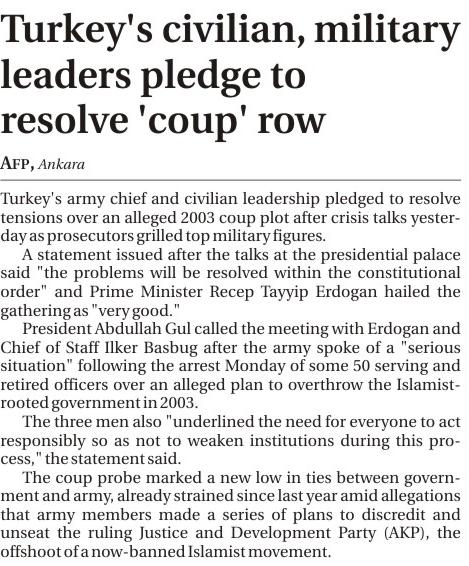 Turkey's civilian, military leaders pledge to resolve 'coup' row

AFP, Ankara

Turkey's army chief and civilian leadership pledged to resolve tensions over an alleged 2003 coup plot after crisis talks yesterday as prosecutors grilled top military figures.

A statement issued after the talks at the presidential palace said "the problems will be resolved within the constitutional order" and Prime Minister Recep Tayyip Erdogan hailed the gathering as "very good."

President Abdullah Gul called the meeting with Erdogan and Chief of Staff Ilker Basbug after the army spoke of a "serious situation" following the arrest Monday of some 50 serving and retired officers over an alleged plan to overthrow the Islamist-rooted government in 2003.

The three men also "underlined the need for everyone to act responsibly so as not to weaken institutions during this process," the statement said.

The coup probe marked a new low in ties between government and army, already strained since last year amid allegations that army members made a series of plans to discredit and unseat the ruling Justice and Development Party (AKP), the offshoot of a now-banned Islamist movement.